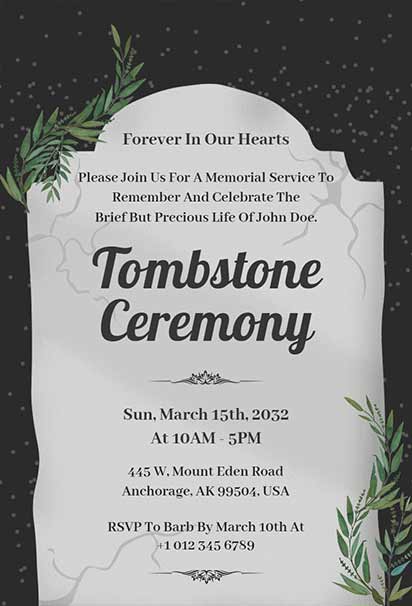 Forever In Our Hearts

Please Join Us For A Memorial Service To
Remember And Celebrate The
Brief But Precious Life Of John Doe.

Tombstone
Ceremony

Sun, March 15th, 2032
At 10AM - 5PM

445 W, Mount Eden Road
Anchorage, AK 99504, USA

RSVP To Barb By March 10th At
+1 012 345 6789